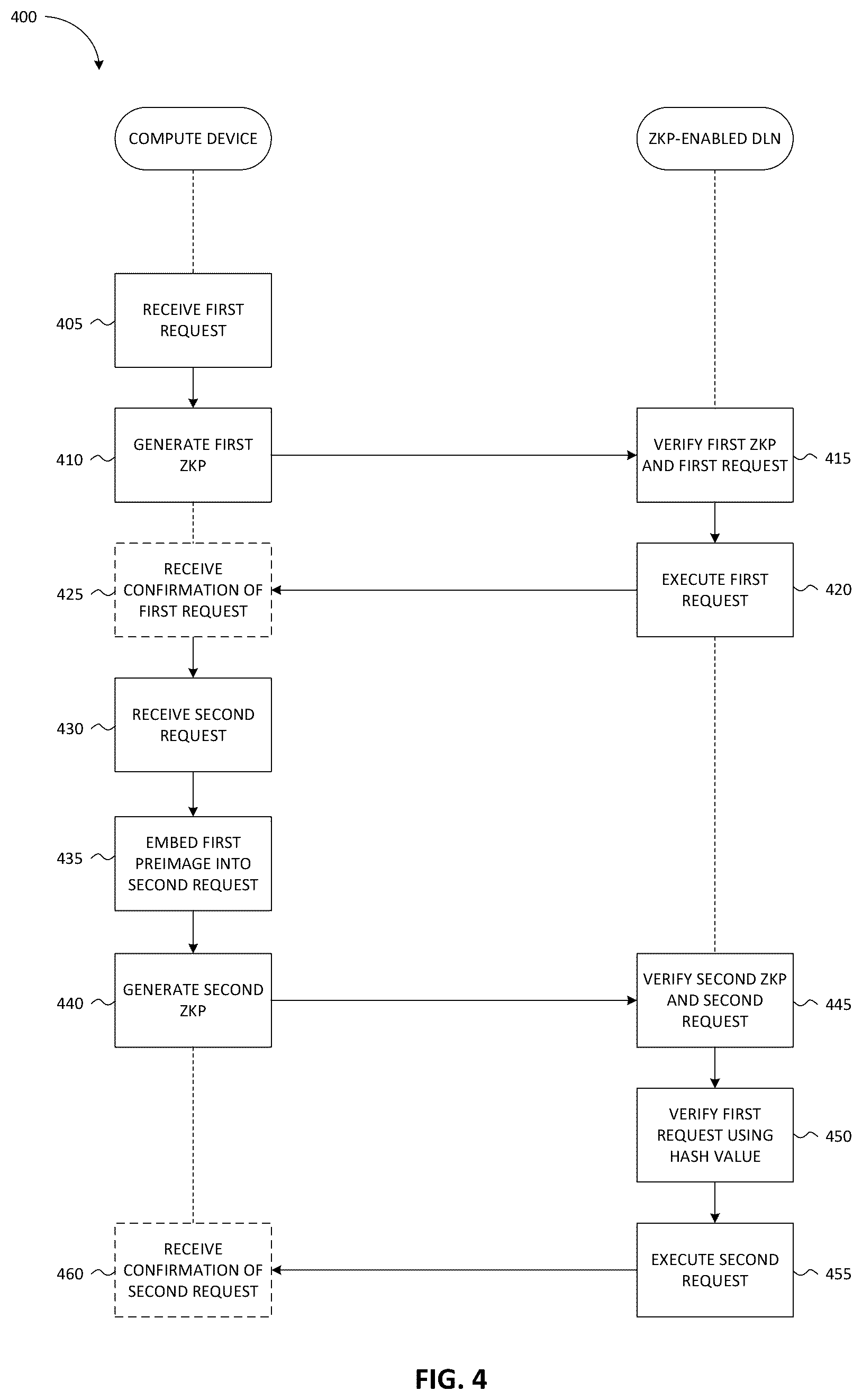 400

COMPUTE DEVICE

ZKP-ENABLED DLN

405
RECEIVE FIRST REQUEST

410
GENERATE FIRST ZKP

VERIFY FIRST ZKP AND FIRST REQUEST
415

425
RECEIVE CONFIRMATION OF FIRST REQUEST

EXECUTE FIRST REQUEST
420

430
RECEIVE SECOND REQUEST

435
EMBED FIRST PREIMAGE INTO SECOND REQUEST

440
GENERATE SECOND ZKP

VERIFY SECOND ZKP AND SECOND REQUEST
445

VERIFY FIRST REQUEST USING HASH VALUE
450

460
RECEIVE CONFIRMATION OF SECOND REQUEST

EXECUTE SECOND REQUEST
455

FIG. 4